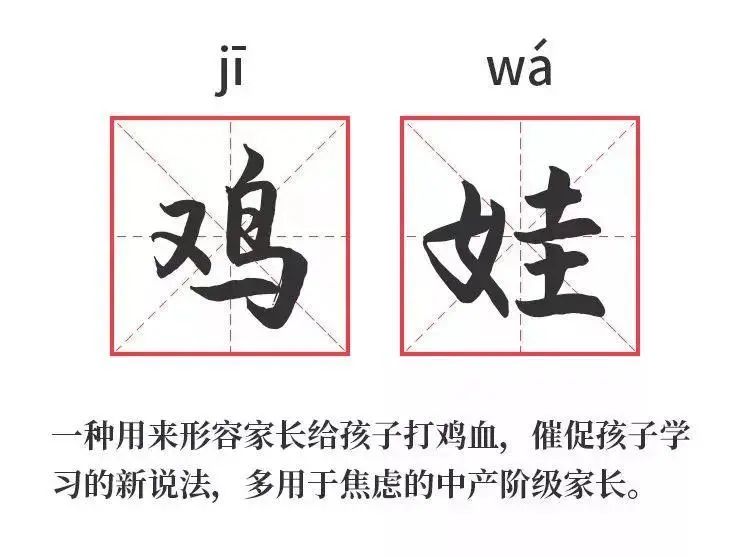 jī wá

鸡 娃

一种用来形容家长给孩子打鸡血，催促孩子学习的新说法，多用于焦虑的中产阶级家长。